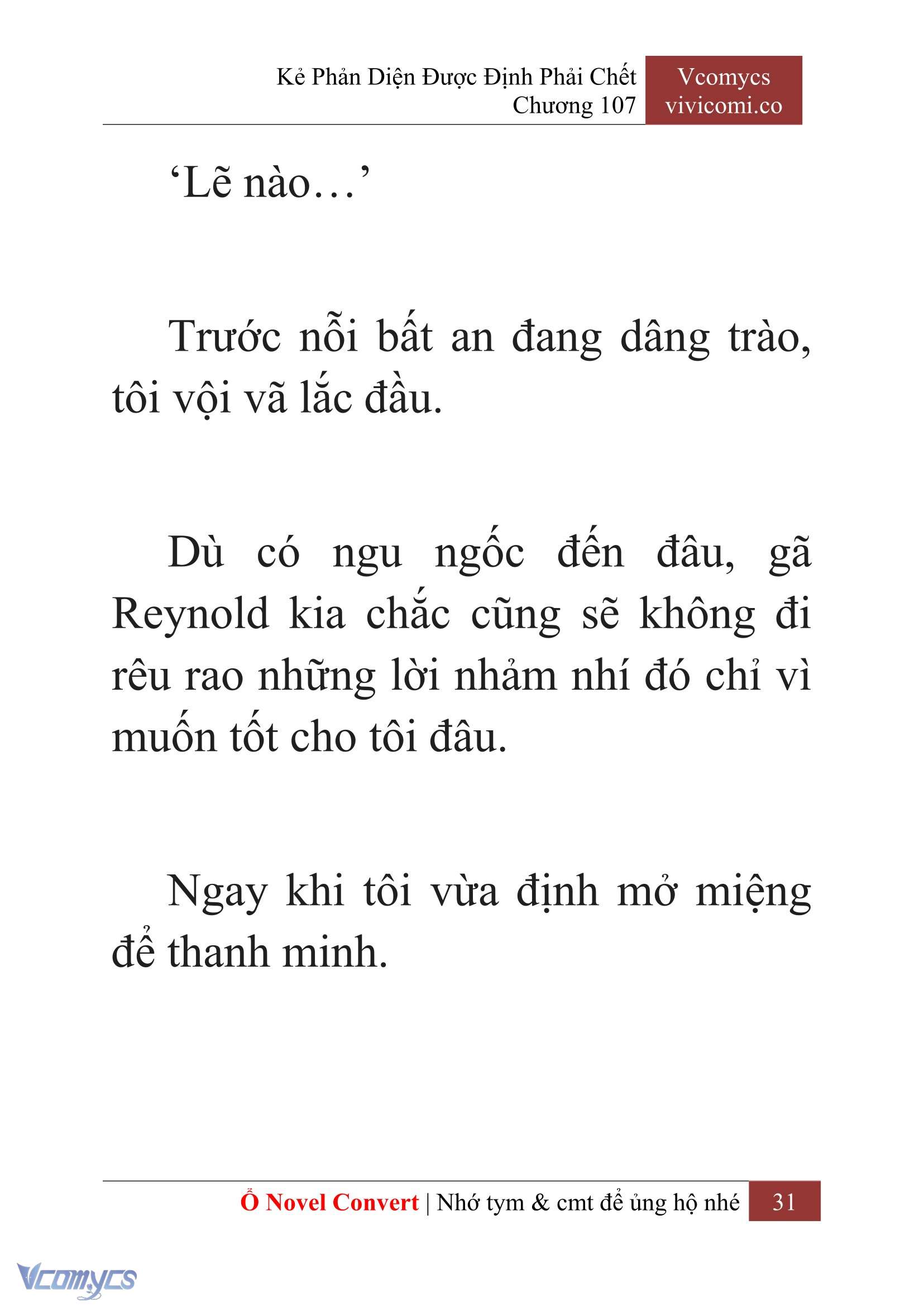 Kẻ Phản Diện Được Định Phải Chết
Chương 107

Vcomycs
vivicomi.co

‘Lẽ nào…’

Trước nỗi bất an đang dâng trào, tôi vội vã lắc đầu.

Dù có ngu ngốc đến đâu, gã Reynold kia chắc cũng sẽ không đi rêu rao những lời nhảm nhí đó chỉ vì muốn tốt cho tôi đâu.

Ngay khi tôi vừa định mở miệng để thanh minh.

Ổ Novel Convert | Nhớ tym & cmt để ủng hộ nhé 31

Vcomycs